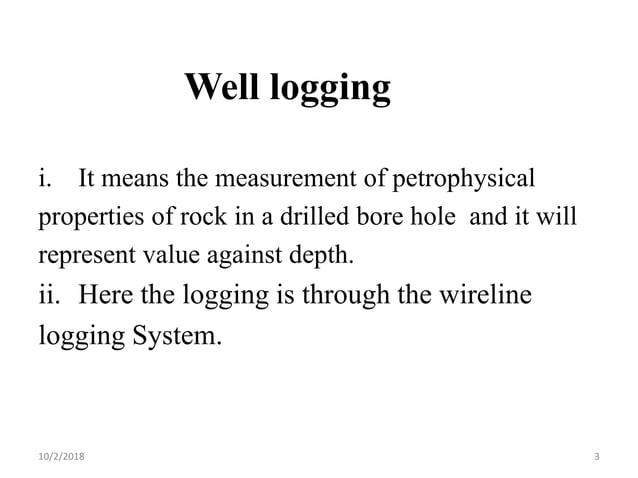 Well logging

i. It means the measurement of petrophysical properties of rock in a drilled bore hole and it will represent value against depth.
ii. Here the logging is through the wireline logging System.

10/2/2018

3